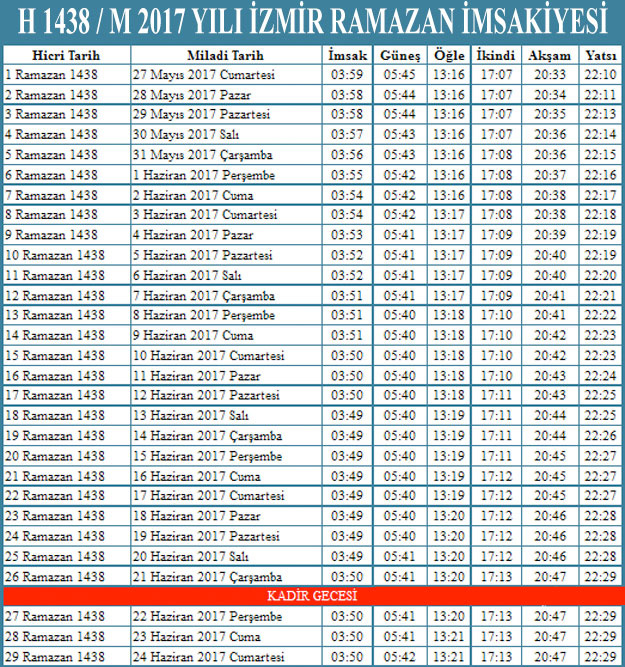 H 1438 / M 2017 YILI İZMİR RAMAZAN İMSAKİYESİ

| Hicri Tarih | Miladi Tarih | İmsak | Güneş | Öğle | İkindi | Akşam | Yatsı |
|---|---|---|---|---|---|---|---|
| 1 Ramazan 1438 | 27 Mayıs 2017 Cumartesi | 03:59 | 05:45 | 13:16 | 17:07 | 20:33 | 22:10 |
| 2 Ramazan 1438 | 28 Mayıs 2017 Pazar | 03:58 | 05:44 | 13:16 | 17:07 | 20:34 | 22:11 |
| 3 Ramazan 1438 | 29 Mayıs 2017 Pazartesi | 03:58 | 05:44 | 13:16 | 17:07 | 20:35 | 22:13 |
| 4 Ramazan 1438 | 30 Mayıs 2017 Salı | 03:57 | 05:43 | 13:16 | 17:07 | 20:36 | 22:14 |
| 5 Ramazan 1438 | 31 Mayıs 2017 Çarşamba | 03:56 | 05:43 | 13:16 | 17:08 | 20:36 | 22:15 |
| 6 Ramazan 1438 | 1 Haziran 2017 Perşembe | 03:55 | 05:42 | 13:16 | 17:08 | 20:37 | 22:16 |
| 7 Ramazan 1438 | 2 Haziran 2017 Cuma | 03:54 | 05:42 | 13:16 | 17:08 | 20:38 | 22:17 |
| 8 Ramazan 1438 | 3 Haziran 2017 Cumartesi | 03:54 | 05:42 | 13:17 | 17:08 | 20:38 | 22:18 |
| 9 Ramazan 1438 | 4 Haziran 2017 Pazar | 03:53 | 05:41 | 13:17 | 17:09 | 20:39 | 22:19 |
| 10 Ramazan 1438 | 5 Haziran 2017 Pazartesi | 03:52 | 05:41 | 13:17 | 17:09 | 20:40 | 22:19 |
| 11 Ramazan 1438 | 6 Haziran 2017 Salı | 03:52 | 05:41 | 13:17 | 17:09 | 20:40 | 22:20 |
| 12 Ramazan 1438 | 7 Haziran 2017 Çarşamba | 03:51 | 05:41 | 13:17 | 17:09 | 20:41 | 22:21 |
| 13 Ramazan 1438 | 8 Haziran 2017 Perşembe | 03:51 | 05:40 | 13:18 | 17:10 | 20:41 | 22:22 |
| 14 Ramazan 1438 | 9 Haziran 2017 Cuma | 03:51 | 05:40 | 13:18 | 17:10 | 20:42 | 22:23 |
| 15 Ramazan 1438 | 10 Haziran 2017 Cumartesi | 03:50 | 05:40 | 13:18 | 17:10 | 20:42 | 22:23 |
| 16 Ramazan 1438 | 11 Haziran 2017 Pazar | 03:50 | 05:40 | 13:18 | 17:10 | 20:43 | 22:24 |
| 17 Ramazan 1438 | 12 Haziran 2017 Pazartesi | 03:50 | 05:40 | 13:18 | 17:11 | 20:43 | 22:25 |
| 18 Ramazan 1438 | 13 Haziran 2017 Salı | 03:49 | 05:40 | 13:19 | 17:11 | 20:44 | 22:25 |
| 19 Ramazan 1438 | 14 Haziran 2017 Çarşamba | 03:49 | 05:40 | 13:19 | 17:11 | 20:44 | 22:26 |
| 20 Ramazan 1438 | 15 Haziran 2017 Perşembe | 03:49 | 05:40 | 13:19 | 17:11 | 20:45 | 22:27 |
| 21 Ramazan 1438 | 16 Haziran 2017 Cuma | 03:49 | 05:40 | 13:19 | 17:12 | 20:45 | 22:27 |
| 22 Ramazan 1438 | 17 Haziran 2017 Cumartesi | 03:49 | 05:40 | 13:19 | 17:12 | 20:45 | 22:27 |
| 23 Ramazan 1438 | 18 Haziran 2017 Pazar | 03:49 | 05:40 | 13:20 | 17:12 | 20:46 | 22:28 |
| 24 Ramazan 1438 | 19 Haziran 2017 Pazartesi | 03:49 | 05:40 | 13:20 | 17:12 | 20:46 | 22:28 |
| 25 Ramazan 1438 | 20 Haziran 2017 Salı | 03:49 | 05:41 | 13:20 | 17:12 | 20:46 | 22:28 |
| 26 Ramazan 1438 | 21 Haziran 2017 Çarşamba | 03:50 | 05:41 | 13:20 | 17:13 | 20:47 | 22:29 |
| KADİR GECESİ | | | | | | | |
| 27 Ramazan 1438 | 22 Haziran 2017 Perşembe | 03:50 | 05:41 | 13:20 | 17:13 | 20:47 | 22:29 |
| 28 Ramazan 1438 | 23 Haziran 2017 Cuma | 03:50 | 05:41 | 13:21 | 17:13 | 20:47 | 22:29 |
| 29 Ramazan 1438 | 24 Haziran 2017 Cumartesi | 03:50 | 05:42 | 13:21 | 17:13 | 20:47 | 22:29 |